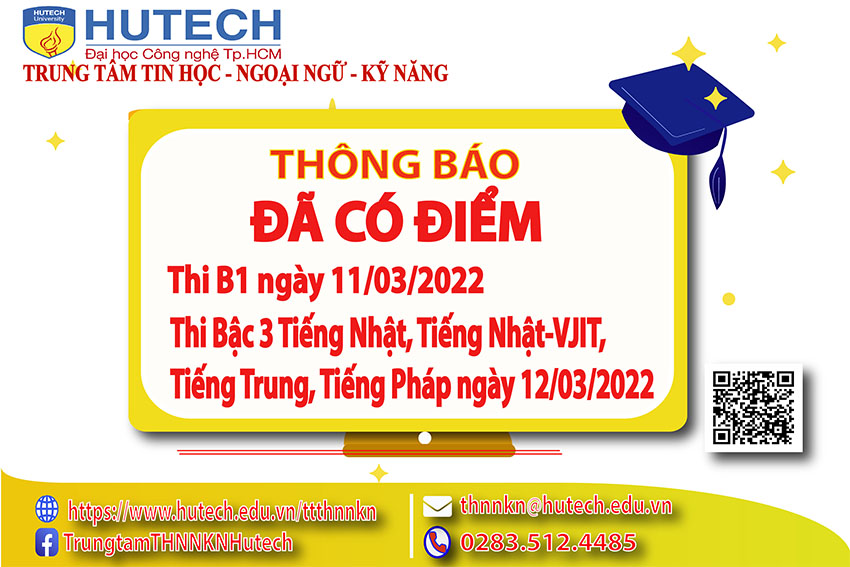 HUTECH University
HUTECH
Đại học Công nghệ Tp.HCM
TRUNG TÂM TIN HỌC - NGOẠI NGỮ - KỸ NĂNG

THÔNG BÁO
ĐÃ CÓ ĐIỂM
Thi B1 ngày 11/03/2022
Thi Bậc 3 Tiếng Nhật, Tiếng Nhật-VJIT, Tiếng Trung, Tiếng Pháp ngày 12/03/2022

https://www.hutech.edu.vn/ttthnnkn
TrungtamTHNNKNHutech
thnnkn@hutech.edu.vn
0283.512.4485